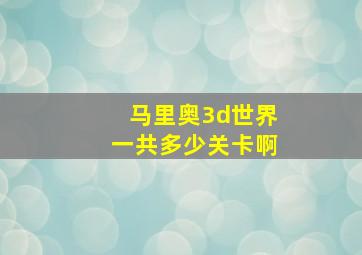 马里奥3d世界
一共多少关卡啊